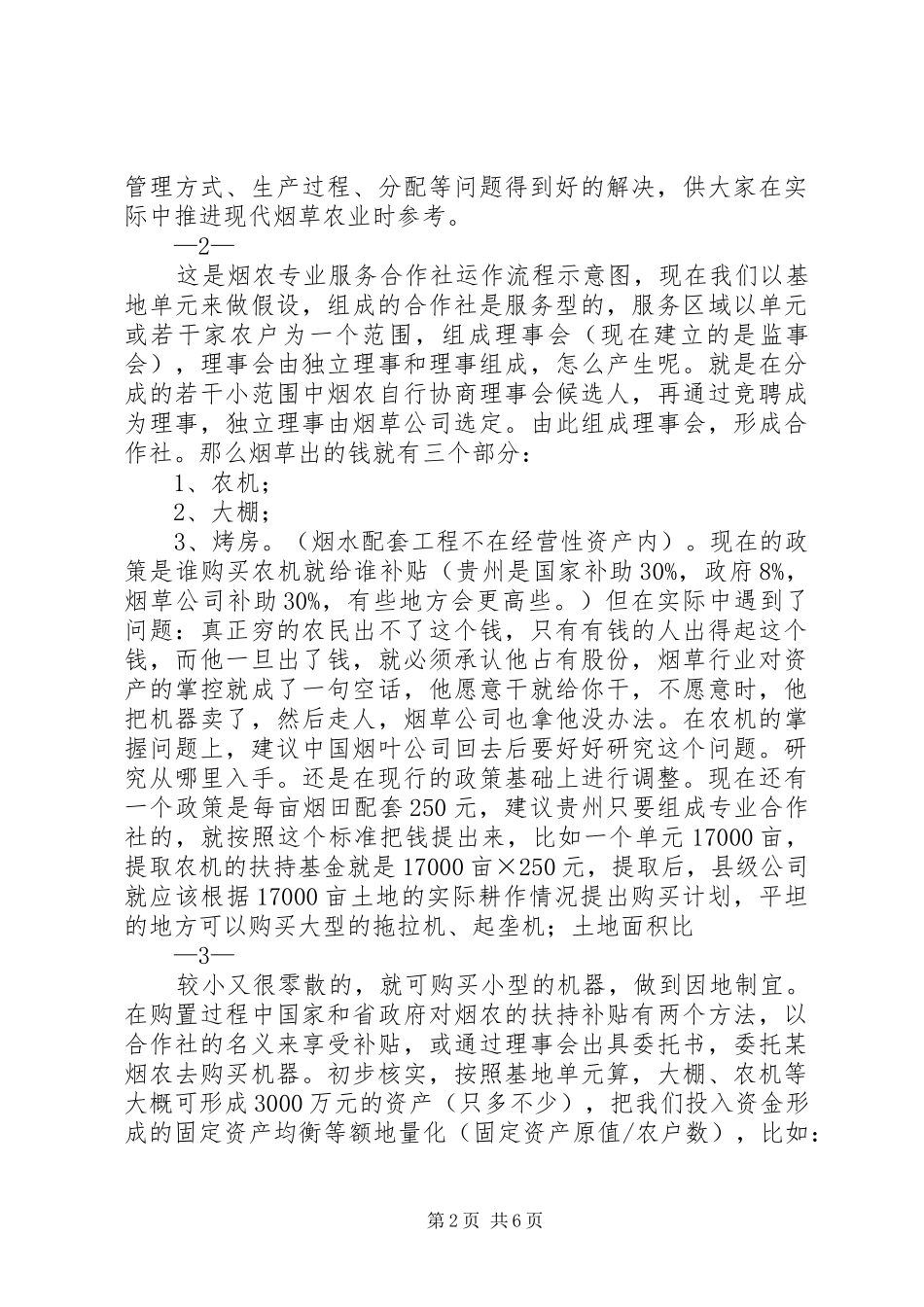 管理方式、生产过程、分配等问题得到好的解决，供大家在实际中推进现代烟草农业时参考。

—2—

这是烟农专业服务合作社运作流程示意图，现在我们以基地单元来做假设，组成的合作社是服务型的，服务区域以单元或若干家农户为一个范围，组成理事会（现在建立的是监事会），理事会由独立理事和理事组成，怎么产生呢。就是在分成的若干小范围中烟农自行协商理事会候选人，再通过竞聘成为理事，独立理事由烟草公司选定。由此组成理事会，形成合作社。那么烟草出的钱就有三个部分：

1、农机；

2、大棚；

3、烤房。（烟水配套工程不在经营性资产内）。现在的政策是谁购买农机就给谁补贴（贵州是国家补助30%，政府8%，烟草公司补助30%，有些地方会更高些。）但在实际中遇到了问题：真正穷的农民出不了这个钱，只有有钱的人出得起这个钱，而他一旦出了钱，就必须承认他占有股份，烟草行业对资产的掌控就成了一句空话，他愿意干就给你干，不愿意时，他把机器卖了，然后走人，烟草公司也拿他没办法。在农机的掌握问题上，建议中国烟叶公司回去后要好好研究这个问题。研究从哪里入手。还是在现行的政策基础上进行调整。现在还有一个政策是每亩烟田配套250元，建议贵州只要组成专业合作社的，就按照这个标准把钱提出来，比如一个单元17000亩，提取农机的扶持基金就是17000亩×250元，提取后，县级公司就应该根据17000亩土地的实际耕作情况提出购买计划，平坦的地方可以购买大型的拖拉机、起垄机；土地面积比

—3—

较小又很零散的，就可购买小型的机器，做到因地制宜。在购置过程中国家和省政府对烟农的扶持补贴有两个方法，以合作社的名义来享受补贴，或通过理事会出具委托书，委托某烟农去购买机器。初步核实，按照基地单元算，大棚、农机等大概可形成3000万元的资产（只多不少），把我们投入资金形成的固定资产均衡等额地量化（固定资产原值/农户数），比如：

第2页 共6页